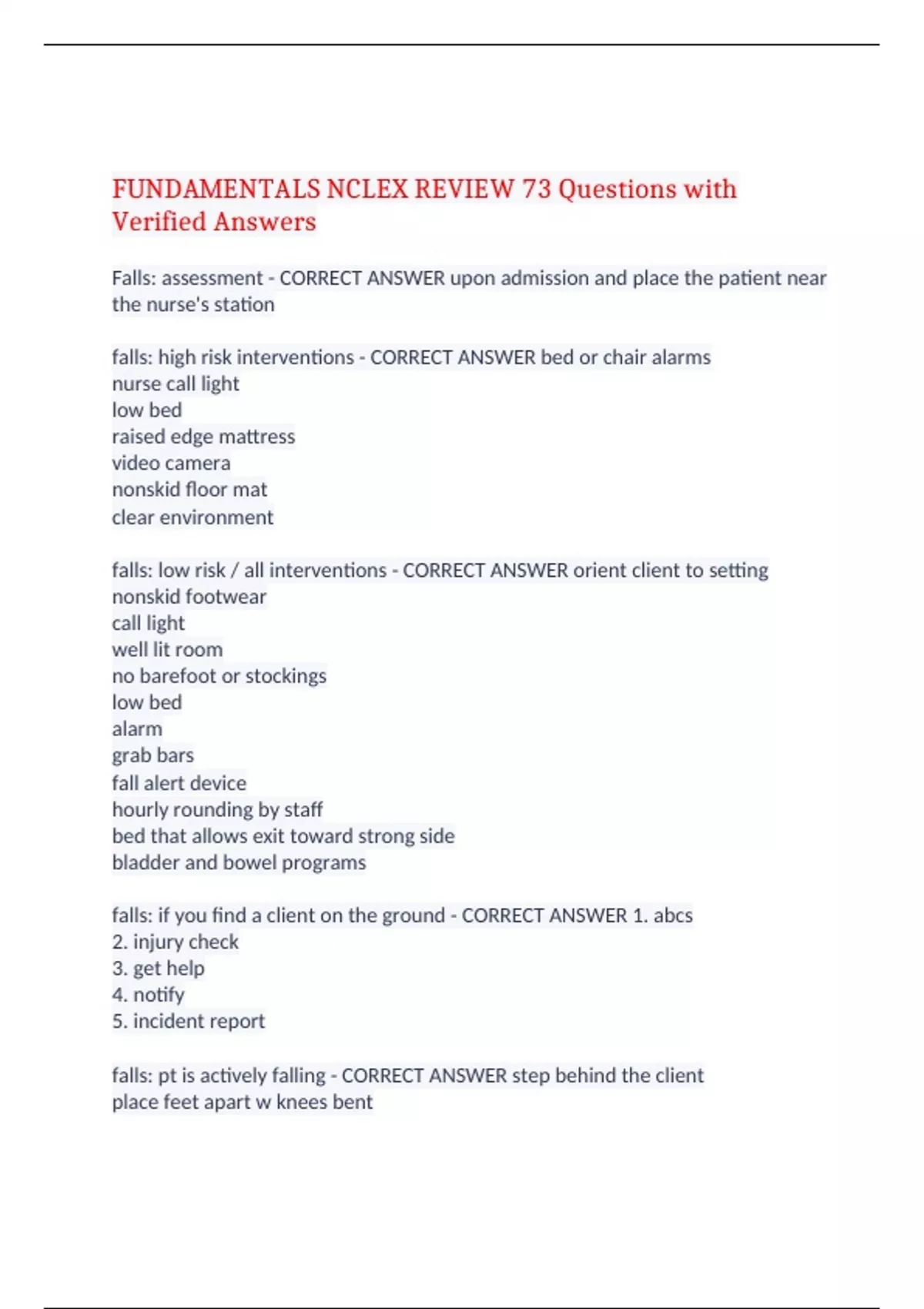 FUNDAMENTALS NCLEX REVIEW 73 Questions with Verified Answers

Falls: assessment - CORRECT ANSWER upon admission and place the patient near the nurse's station

falls: high risk interventions - CORRECT ANSWER bed or chair alarms
nurse call light
low bed
raised edge mattress
video camera
nonskid floor mat
clear environment

falls: low risk / all interventions - CORRECT ANSWER orient client to setting
nonskid footwear
call light
well lit room
no barefoot or stockings
low bed
alarm
grab bars
fall alert device
hourly rounding by staff
bed that allows exit toward strong side
bladder and bowel programs

falls: if you find a client on the ground - CORRECT ANSWER 1. abcs
2. injury check
3. get help
4. notify
5. incident report

falls: pt is actively falling - CORRECT ANSWER step behind the client
place feet apart w knees bent